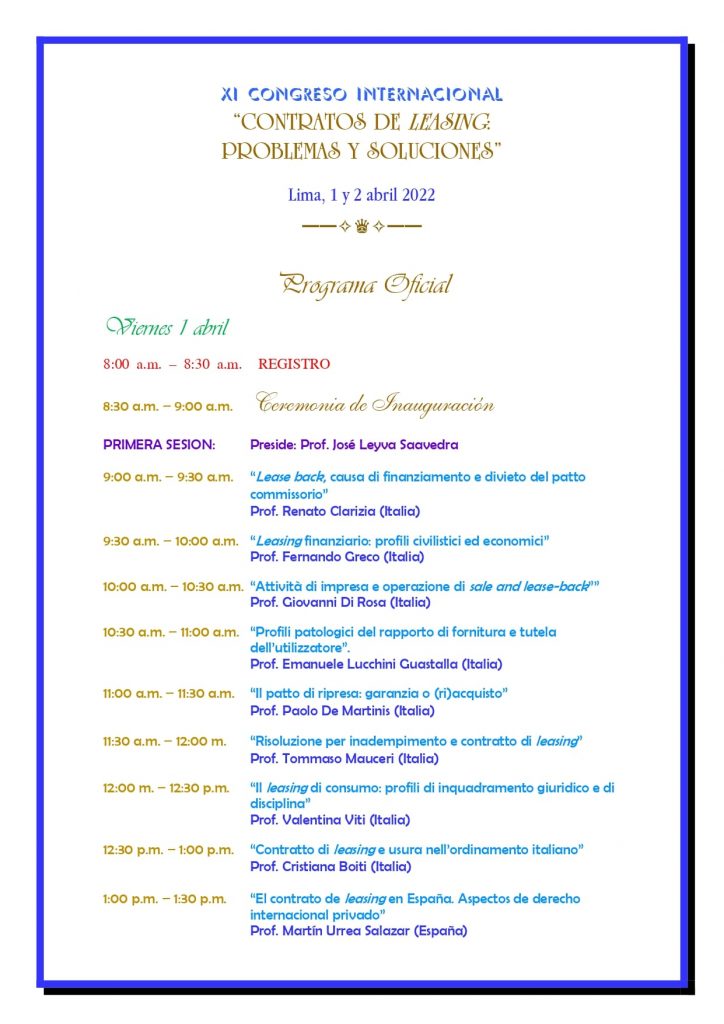 XI CONGRESO INTERNACIONAL
"CONTRATOS DE LEASING: PROBLEMAS Y SOLUCIONES"

Lima, 1 y 2 abril 2022

Programa Oficial

Viernes 1 abril

8:00 a.m. – 8:30 a.m. REGISTRO

8:30 a.m. – 9:00 a.m. Ceremonia de Inauguración

PRIMERA SESION: Preside: Prof. José Leyva Saavedra

9:00 a.m. – 9:30 a.m. "Lease back, causa di finanziamento e divieto del patto commissorio"
Prof. Renato Clarizia (Italia)

9:30 a.m. – 10:00 a.m. "Leasing finanziario: profili civilistici ed economici"
Prof. Fernando Greco (Italia)

10:00 a.m. – 10:30 a.m. "Attività di impresa e operazione di sale and lease-back""
Prof. Giovanni Di Rosa (Italia)

10:30 a.m. – 11:00 a.m. "Profili patologici del rapporto di fornitura e tutela dell'utilizzatore".
Prof. Emanuele Lucchini Guastalla (Italia)

11:00 a.m. – 11:30 a.m. "Il patto di ripresa: garanzia o (ri)acquisto"
Prof. Paolo De Martinis (Italia)

11:30 a.m. – 12:00 m. "Risoluzione per inadempimento e contratto di leasing"
Prof. Tommaso Mauceri (Italia)

12:00 m. – 12:30 p.m. "Il leasing di consumo: profili di inquadramento giuridico e di disciplina"
Prof. Valentina Viti (Italia)

12:30 p.m. – 1:00 p.m. "Contratto di leasing e usura nell'ordinamento italiano"
Prof. Cristiana Boiti (Italia)

1:00 p.m. – 1:30 p.m. "El contrato de leasing en España. Aspectos de derecho internacional privado"
Prof. Martín Urrea Salazar (España)